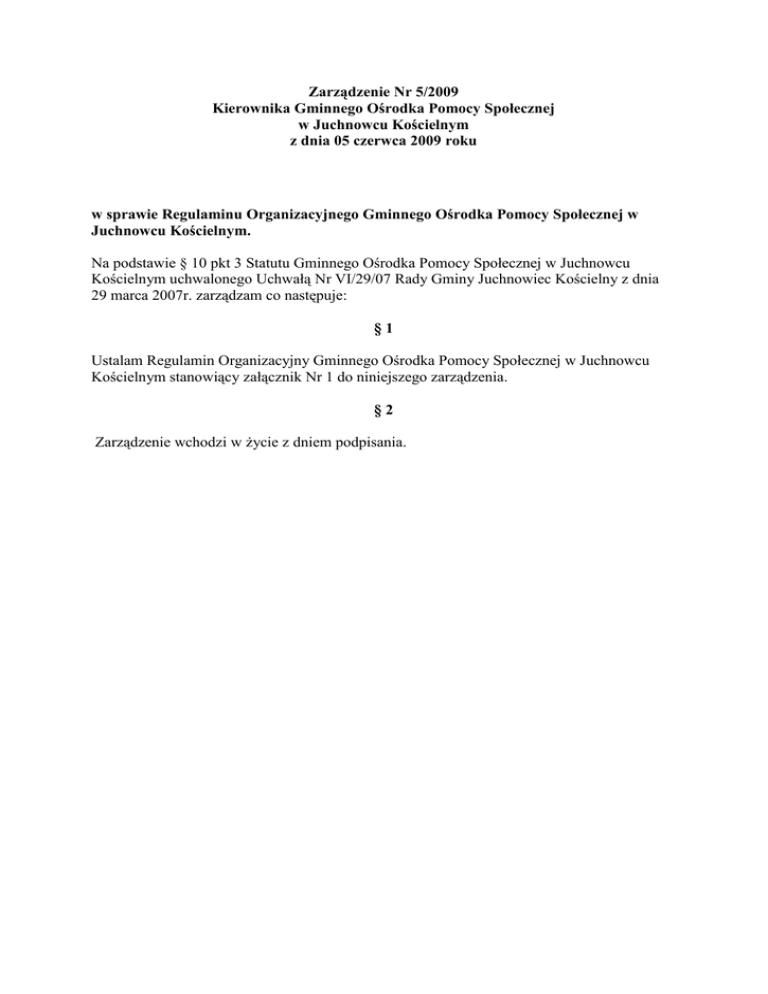 Zarządzenie Nr 5/2009
Kierownika Gminnego Ośrodka Pomocy Społecznej
w Juchnowcu Kościelnym
z dnia 05 czerwca 2009 roku

w sprawie Regulaminu Organizacyjnego Gminnego Ośrodka Pomocy Społecznej w Juchnowcu Kościelnym.

Na podstawie § 10 pkt 3 Statutu Gminnego Ośrodka Pomocy Społecznej w Juchnowcu Kościelnym uchwalonego Uchwałą Nr VI/29/07 Rady Gminy Juchnowiec Kościelny z dnia 29 marca 2007r. zarządzam co następuje:

§ 1

Ustalam Regulamin Organizacyjny Gminnego Ośrodka Pomocy Społecznej w Juchnowcu Kościelnym stanowiący załącznik Nr 1 do niniejszego zarządzenia.

§ 2

Zarządzenie wchodzi w życie z dniem podpisania.